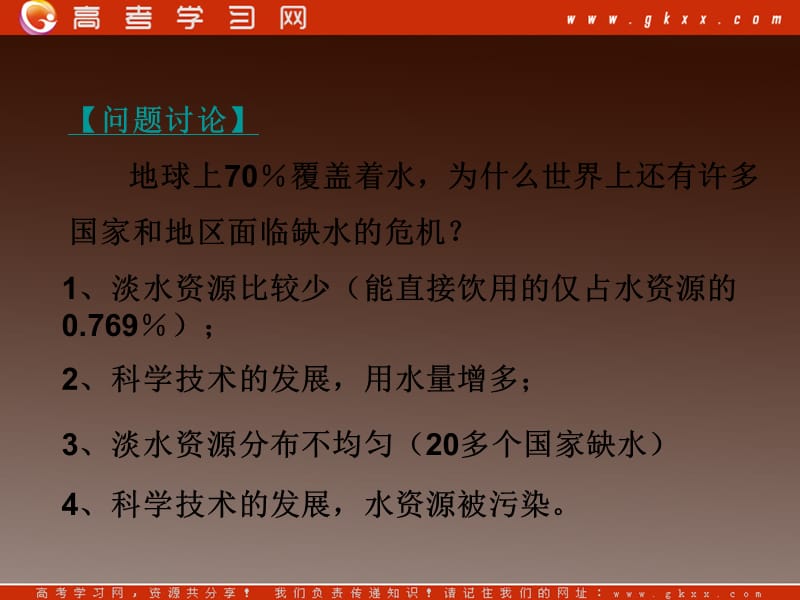 高考学习网 www.gkxx.com

【问题讨论】

地球上70％覆盖着水，为什么世界上还有许多国家和地区面临缺水的危机？

1、淡水资源比较少（能直接饮用的仅占水资源的0.769％）；

2、科学技术的发展，用水量增多；

3、淡水资源分布不均匀（20多个国家缺水）

4、科学技术的发展，水资源被污染。

高考学习网，资源共分享！ 我们负责传递知识！请记住我们的网址：www.gkxx.com